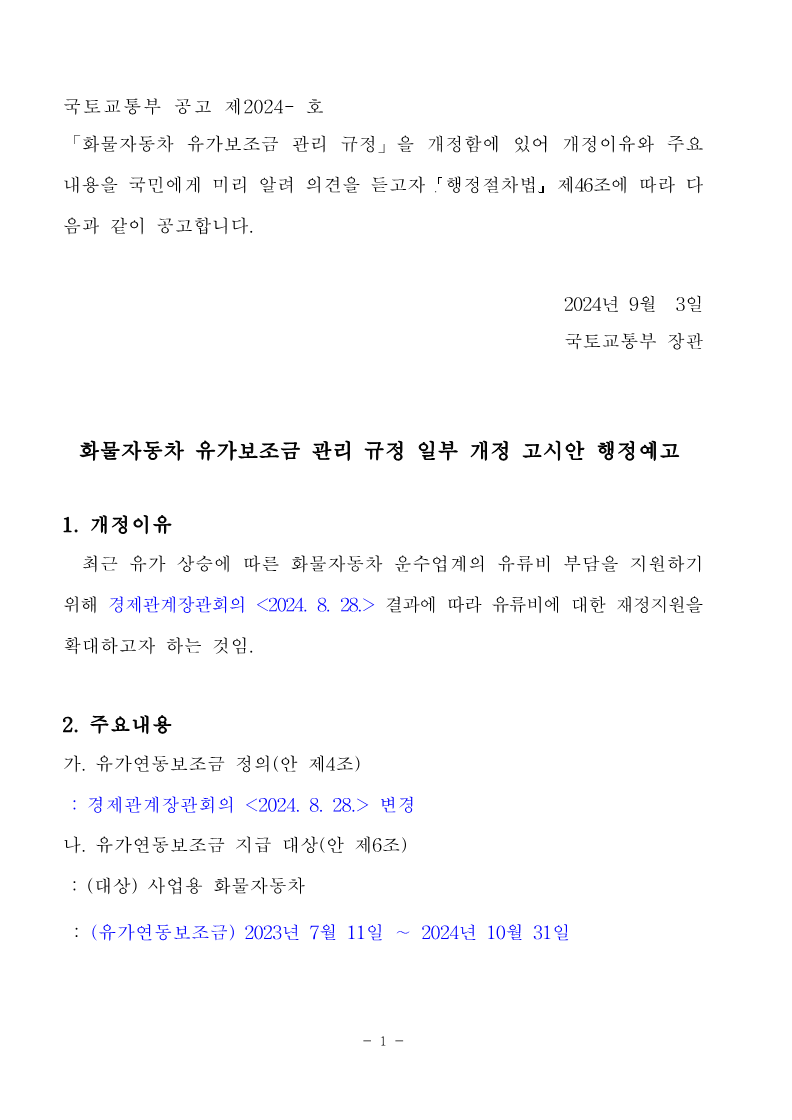 국토교통부 공고 제2024- 호

「화물자동차 유가보조금 관리 규정」을 개정함에 있어 개정이유와 주요 내용을 국민에게 미리 알려 의견을 듣고자 「행정절차법」 제46조에 따라 다음과 같이 공고합니다.

2024년 9월 3일

국토교통부 장관

화물자동차 유가보조금 관리 규정 일부 개정 고시안 행정예고

1. 개정이유

최근 유가 상승에 따른 화물자동차 운수업계의 유류비 부담을 지원하기 위해 경제관계장관회의 <2024. 8. 28.> 결과에 따라 유류비에 대한 재정지원을 확대하고자 하는 것임.

2. 주요내용

가. 유가연동보조금 정의(안 제4조)

: 경제관계장관회의 <2024. 8. 28.> 변경

나. 유가연동보조금 지급 대상(안 제6조)

: (대상) 사업용 화물자동차

: (유가연동보조금) 2023년 7월 11일 ~ 2024년 10월 31일

- 1 -